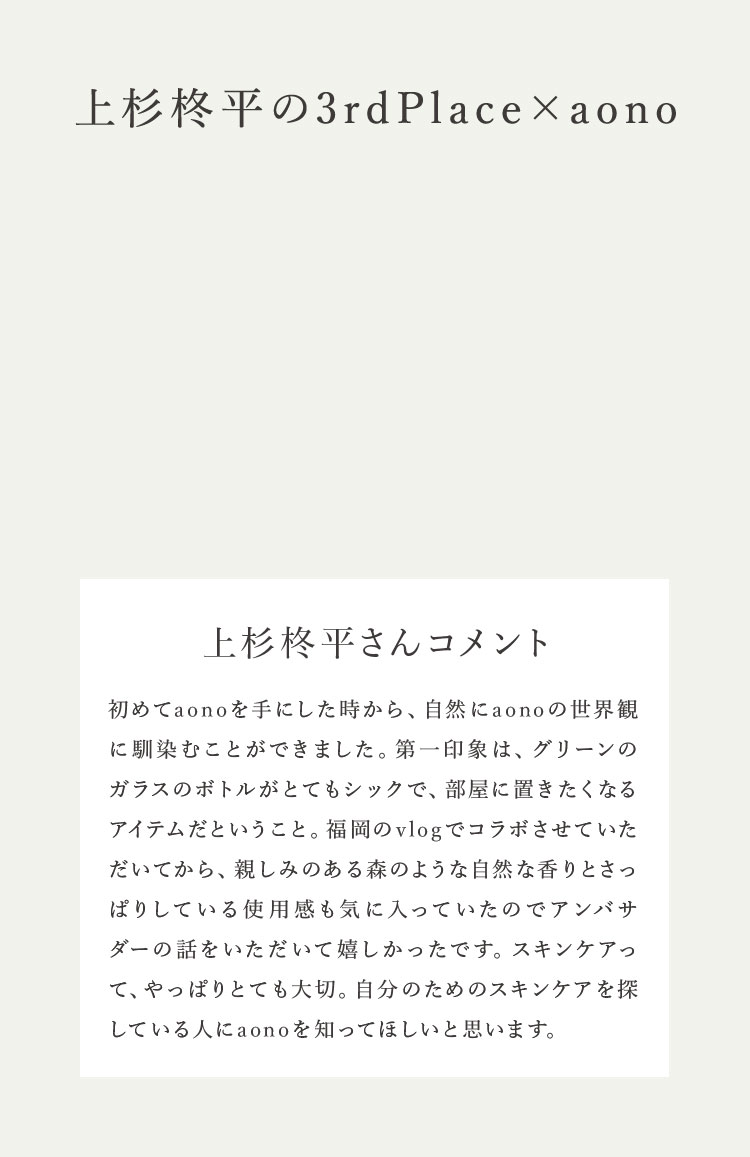 上杉柊平の3rdPlace×aono

上杉柊平さんコメント

初めてaonoを手にした時から、自然にaonoの世界観に馴染むことができました。第一印象は、グリーンのガラスのボトルがとてもシックで、部屋に置きたくなるアイテムだということ。福岡のvlogでコラボさせていただいてから、親しみのある森のような自然な香りとさっぱりしている使用感も気に入っていたのでアンバサダーの話をいただいて嬉しかったです。スキンケアって、やっぱりとても大切。自分のためのスキンケアを探している人にaonoを知ってほしいと思います。